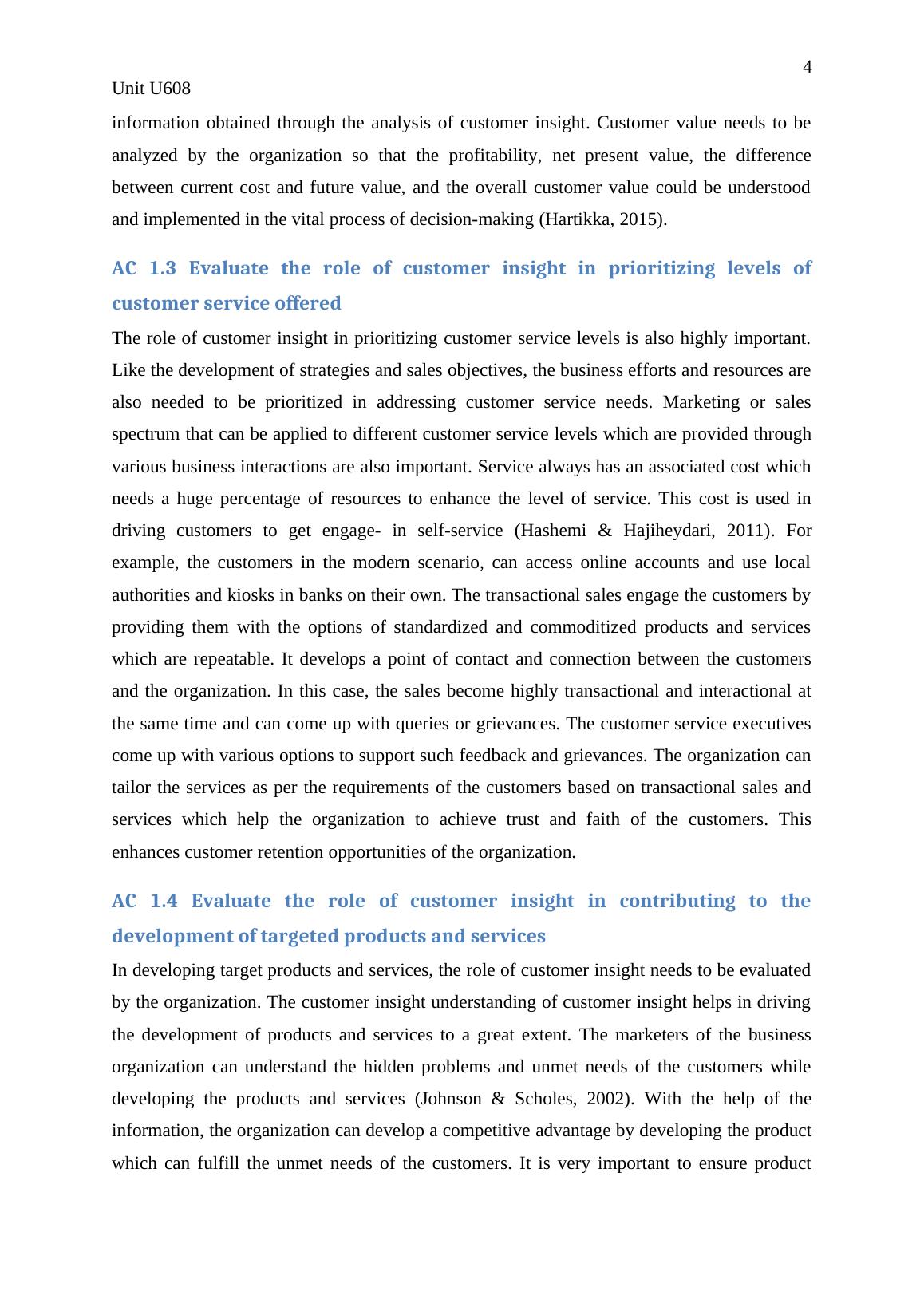 4

Unit U608

information obtained through the analysis of customer insight. Customer value needs to be analyzed by the organization so that the profitability, net present value, the difference between current cost and future value, and the overall customer value could be understood and implemented in the vital process of decision-making (Hartikka, 2015).

AC 1.3 Evaluate the role of customer insight in prioritizing levels of customer service offered

The role of customer insight in prioritizing customer service levels is also highly important. Like the development of strategies and sales objectives, the business efforts and resources are also needed to be prioritized in addressing customer service needs. Marketing or sales spectrum that can be applied to different customer service levels which are provided through various business interactions are also important. Service always has an associated cost which needs a huge percentage of resources to enhance the level of service. This cost is used in driving customers to get engage- in self-service (Hashemi & Hajiheydari, 2011). For example, the customers in the modern scenario, can access online accounts and use local authorities and kiosks in banks on their own. The transactional sales engage the customers by providing them with the options of standardized and commoditized products and services which are repeatable. It develops a point of contact and connection between the customers and the organization. In this case, the sales become highly transactional and interactional at the same time and can come up with queries or grievances. The customer service executives come up with various options to support such feedback and grievances. The organization can tailor the services as per the requirements of the customers based on transactional sales and services which help the organization to achieve trust and faith of the customers. This enhances customer retention opportunities of the organization.

AC 1.4 Evaluate the role of customer insight in contributing to the development of targeted products and services

In developing target products and services, the role of customer insight needs to be evaluated by the organization. The customer insight understanding of customer insight helps in driving the development of products and services to a great extent. The marketers of the business organization can understand the hidden problems and unmet needs of the customers while developing the products and services (Johnson & Scholes, 2002). With the help of the information, the organization can develop a competitive advantage by developing the product which can fulfill the unmet needs of the customers. It is very important to ensure product